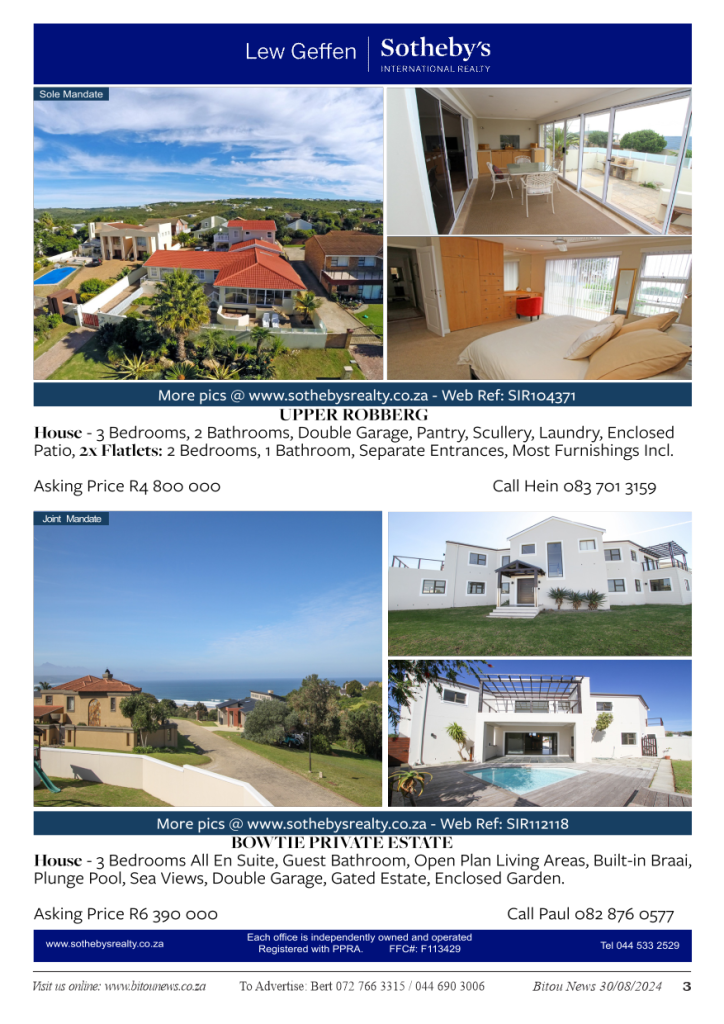 Lew Geffen | Sotheby's
INTERNATIONAL REALTY

Sole Mandate

More pics @ www.sothebysrealty.co.za - Web Ref: SIR104371

UPPER ROBBERG

House - 3 Bedrooms, 2 Bathrooms, Double Garage, Pantry, Scullery, Laundry, Enclosed Patio, 2x Flatlets: 2 Bedrooms, 1 Bathroom, Separate Entrances, Most Furnishings Incl.

Asking Price R4 800 000 Call Hein 083 701 3159

Joint Mandate

More pics @ www.sothebysrealty.co.za - Web Ref: SIR112118

BOWTIE PRIVATE ESTATE

House - 3 Bedrooms All En Suite, Guest Bathroom, Open Plan Living Areas, Built-in Braai, Plunge Pool, Sea Views, Double Garage, Gated Estate, Enclosed Garden.

Asking Price R6 390 000 Call Paul 082 876 0577

www.sothebysrealty.co.za

Each office is independently owned and operated
Registered with PPRA. FFC#: F113429

Tel 044 533 2529

Visit us online: www.bitounews.co.za To Advertise: Bert 072 766 3315 / 044 690 3006 Bitou News 30/08/2024 3